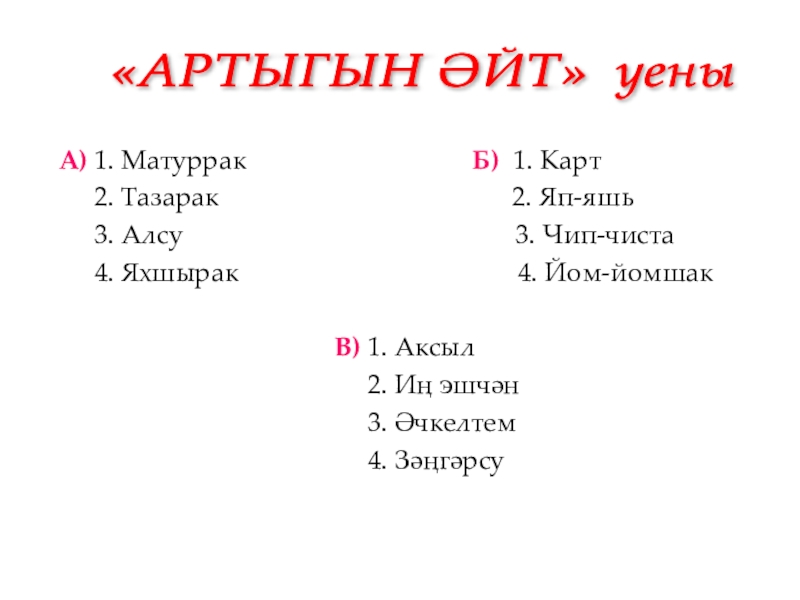 «АРТЫГЫН ӘЙТ» уены

А) 1. Матуррак
2. Тазарак
3. Алсу
4. Яхшырак

Б) 1. Карт
2. Яп-яшь
3. Чип-чиста
4. Йом-йомшак

В) 1. Аксыл
2. Иң эшчән
3. Әчкелтем
4. Зәңгәрсу